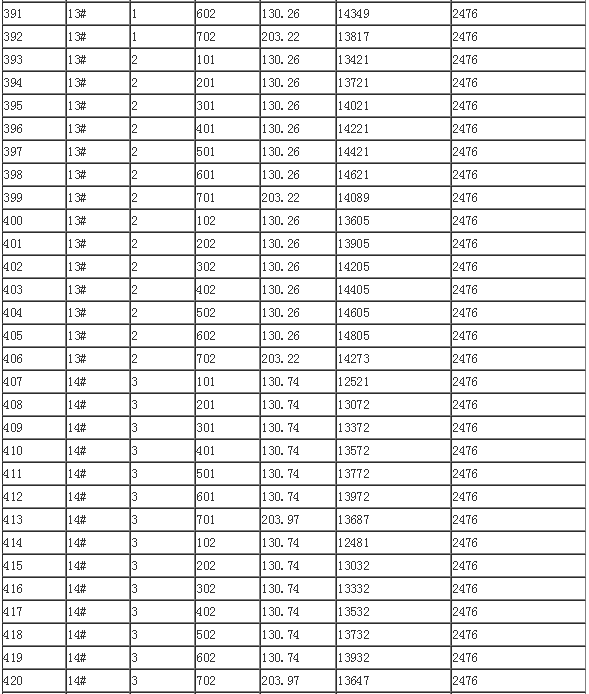 | 391 | 13# | 1 | 602 | 130.26 | 14349 | 2476 |
|---|---|---|---|---|---|---|
| 392 | 13# | 1 | 702 | 203.22 | 13817 | 2476 |
| 393 | 13# | 2 | 101 | 130.26 | 13421 | 2476 |
| 394 | 13# | 2 | 201 | 130.26 | 13721 | 2476 |
| 395 | 13# | 2 | 301 | 130.26 | 14021 | 2476 |
| 396 | 13# | 2 | 401 | 130.26 | 14221 | 2476 |
| 397 | 13# | 2 | 501 | 130.26 | 14421 | 2476 |
| 398 | 13# | 2 | 601 | 130.26 | 14621 | 2476 |
| 399 | 13# | 2 | 701 | 203.22 | 14089 | 2476 |
| 400 | 13# | 2 | 102 | 130.26 | 13605 | 2476 |
| 401 | 13# | 2 | 202 | 130.26 | 13905 | 2476 |
| 402 | 13# | 2 | 302 | 130.26 | 14205 | 2476 |
| 403 | 13# | 2 | 402 | 130.26 | 14405 | 2476 |
| 404 | 13# | 2 | 502 | 130.26 | 14605 | 2476 |
| 405 | 13# | 2 | 602 | 130.26 | 14805 | 2476 |
| 406 | 13# | 2 | 702 | 203.22 | 14273 | 2476 |
| 407 | 14# | 3 | 101 | 130.74 | 12521 | 2476 |
| 408 | 14# | 3 | 201 | 130.74 | 13072 | 2476 |
| 409 | 14# | 3 | 301 | 130.74 | 13372 | 2476 |
| 410 | 14# | 3 | 401 | 130.74 | 13572 | 2476 |
| 411 | 14# | 3 | 501 | 130.74 | 13772 | 2476 |
| 412 | 14# | 3 | 601 | 130.74 | 13972 | 2476 |
| 413 | 14# | 3 | 701 | 203.97 | 13687 | 2476 |
| 414 | 14# | 3 | 102 | 130.74 | 12481 | 2476 |
| 415 | 14# | 3 | 202 | 130.74 | 13032 | 2476 |
| 416 | 14# | 3 | 302 | 130.74 | 13332 | 2476 |
| 417 | 14# | 3 | 402 | 130.74 | 13532 | 2476 |
| 418 | 14# | 3 | 502 | 130.74 | 13732 | 2476 |
| 419 | 14# | 3 | 602 | 130.74 | 13932 | 2476 |
| 420 | 14# | 3 | 702 | 203.97 | 13647 | 2476 |